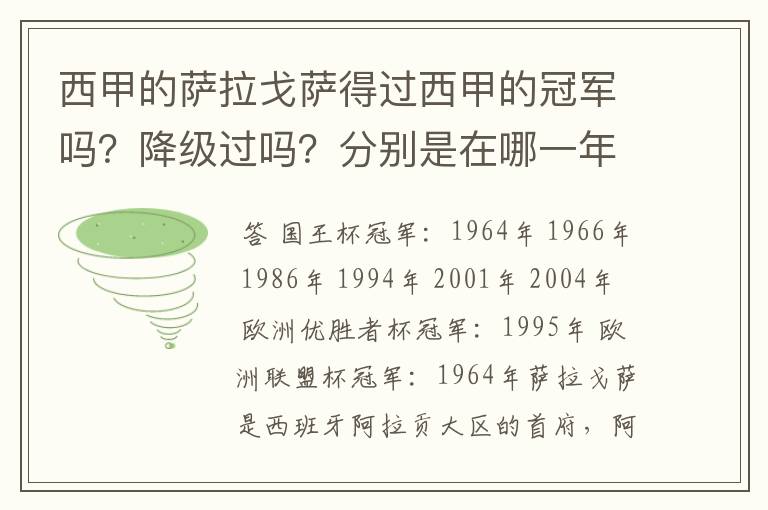 西甲的萨拉戈萨得过西甲的冠军吗？降级过吗？分别是在哪一年

答 国王杯冠军：1964年 1966年 1986年 1994年 2001年 2004年 欧洲优胜者杯冠军：1995年 欧洲联盟杯冠军：1964年萨拉戈萨是西班牙阿拉贡大区的首府，阿